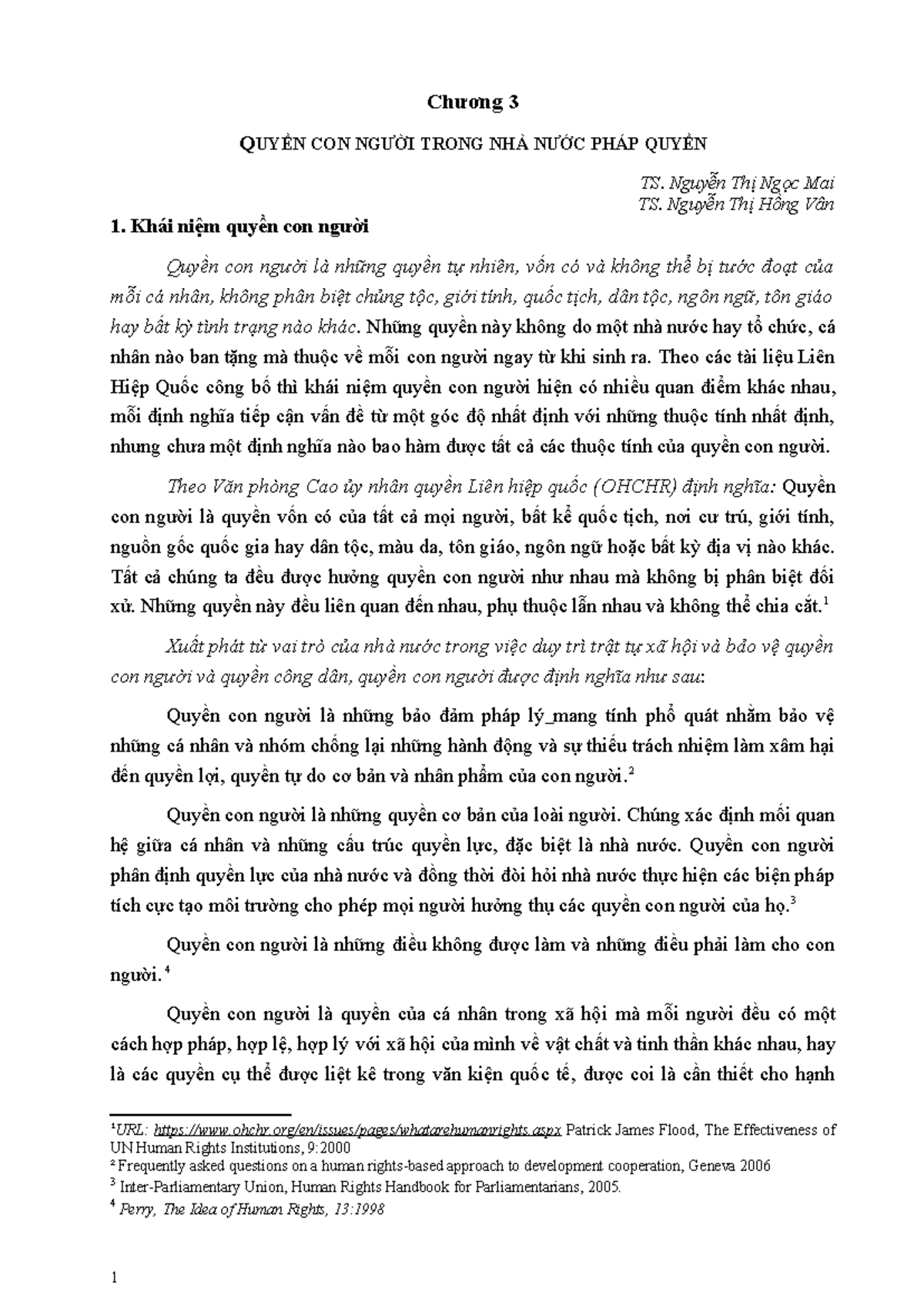 Chương 3

QUYỀN CON NGƯỜI TRONG NHÀ NƯỚC PHÁP QUYỀN

TS. Nguyễn Thị Ngọc Mai
TS. Nguyễn Thị Hồng Vân

1. Khái niệm quyền con người

Quyền con người là những quyền tự nhiên, vốn có và không thể bị tước đoạt của mỗi cá nhân, không phân biệt chủng tộc, giới tính, quốc tịch, dân tộc, ngôn ngữ, tôn giáo hay bất kỳ tình trạng nào khác. Những quyền này không do một nhà nước hay tổ chức, cá nhân nào ban tặng mà thuộc về mỗi con người ngay từ khi sinh ra. Theo các tài liệu Liên Hiệp Quốc công bố thì khái niệm quyền con người hiện có nhiều quan điểm khác nhau, mỗi định nghĩa tiếp cận vấn đề từ một góc độ nhất định với những thuộc tính nhất định, nhưng chưa một định nghĩa nào bao hàm được tất cả các thuộc tính của quyền con người.

Theo Văn phòng Cao ủy nhân quyền Liên hiệp quốc (OHCHR) định nghĩa: Quyền con người là quyền vốn có của tất cả mọi người, bất kể quốc tịch, nơi cư trú, giới tính, nguồn gốc quốc gia hay dân tộc, màu da, tôn giáo, ngôn ngữ hoặc bất kỳ địa vị nào khác. Tất cả chúng ta đều được hưởng quyền con người như nhau mà không bị phân biệt đối xử. Những quyền này đều liên quan đến nhau, phụ thuộc lẫn nhau và không thể chia cắt.$^1$

Xuất phát từ vai trò của nhà nước trong việc duy trì trật tự xã hội và bảo vệ quyền con người và quyền công dân, quyền con người được định nghĩa như sau:

Quyền con người là những bảo đảm pháp lý_mang tính phổ quát nhằm bảo vệ những cá nhân và nhóm chống lại những hành động và sự thiếu trách nhiệm làm xâm hại đến quyền lợi, quyền tự do cơ bản và nhân phẩm của con người.$^2$

Quyền con người là những quyền cơ bản của loài người. Chúng xác định mối quan hệ giữa cá nhân và những cấu trúc quyền lực, đặc biệt là nhà nước. Quyền con người phân định quyền lực của nhà nước và đồng thời đòi hỏi nhà nước thực hiện các biện pháp tích cực tạo môi trường cho phép mọi người hưởng thụ các quyền con người của họ.$^3$

Quyền con người là những điều không được làm và những điều phải làm cho con người.$^4$

Quyền con người là quyền của cá nhân trong xã hội mà mỗi người đều có một cách hợp pháp, hợp lệ, hợp lý với xã hội của mình về vật chất và tinh thần khác nhau, hay là các quyền cụ thể được liệt kê trong văn kiện quốc tế, được coi là cần thiết cho hạnh

$^1$URL: https://www.ohchr.org/en/issues/pages/whatarehumanrights.aspx Patrick James Flood, The Effectiveness of UN Human Rights Institutions, 9:2000
$^2$ Frequently asked questions on a human rights-based approach to development cooperation, Geneva 2006
$^3$ Inter-Parliamentary Union, Human Rights Handbook for Parliamentarians, 2005.
$^4$ Perry, The Idea of Human Rights, 13:1998

1